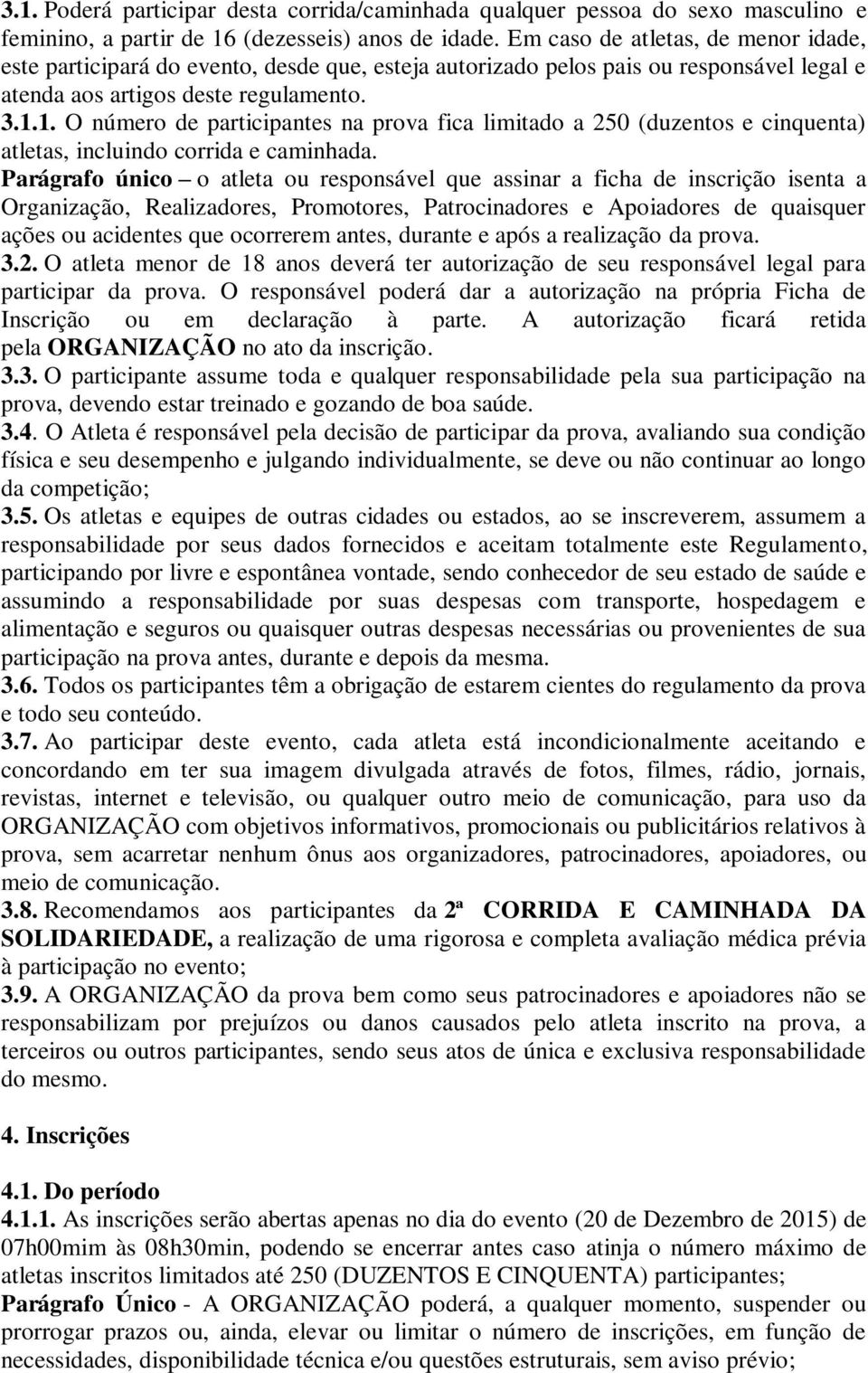 3.1. Poderá participar desta corrida/caminhada qualquer pessoa do sexo masculino e feminino, a partir de 16 (dezesseis) anos de idade. Em caso de atletas, de menor idade, este participará do evento, desde que, esteja autorizado pelos pais ou responsável legal e atenda aos artigos deste regulamento.

3.1.1. O número de participantes na prova fica limitado a 250 (duzentos e cinquenta) atletas, incluindo corrida e caminhada.

Parágrafo único – o atleta ou responsável que assinar a ficha de inscrição isenta a Organização, Realizadores, Promotores, Patrocinadores e Apoiadores de quaisquer ações ou acidentes que ocorrerem antes, durante e após a realização da prova.

3.2. O atleta menor de 18 anos deverá ter autorização de seu responsável legal para participar da prova. O responsável poderá dar a autorização na própria Ficha de Inscrição ou em declaração à parte. A autorização ficará retida pela ORGANIZAÇÃO no ato da inscrição.

3.3. O participante assume toda e qualquer responsabilidade pela sua participação na prova, devendo estar treinado e gozando de boa saúde.

3.4. O Atleta é responsável pela decisão de participar da prova, avaliando sua condição física e seu desempenho e julgando individualmente, se deve ou não continuar ao longo da competição;

3.5. Os atletas e equipes de outras cidades ou estados, ao se inscreverem, assumem a responsabilidade por seus dados fornecidos e aceitam totalmente este Regulamento, participando por livre e espontânea vontade, sendo conhecedor de seu estado de saúde e assumindo a responsabilidade por suas despesas com transporte, hospedagem e alimentação e seguros ou quaisquer outras despesas necessárias ou provenientes de sua participação na prova antes, durante e depois da mesma.

3.6. Todos os participantes têm a obrigação de estarem cientes do regulamento da prova e todo seu conteúdo.

3.7. Ao participar deste evento, cada atleta está incondicionalmente aceitando e concordando em ter sua imagem divulgada através de fotos, filmes, rádio, jornais, revistas, internet e televisão, ou qualquer outro meio de comunicação, para uso da ORGANIZAÇÃO com objetivos informativos, promocionais ou publicitários relativos à prova, sem acarretar nenhum ônus aos organizadores, patrocinadores, apoiadores, ou meio de comunicação.

3.8. Recomendamos aos participantes da 2ª CORRIDA E CAMINHADA DA SOLIDARIEDADE, a realização de uma rigorosa e completa avaliação médica prévia à participação no evento;

3.9. A ORGANIZAÇÃO da prova bem como seus patrocinadores e apoiadores não se responsabilizam por prejuízos ou danos causados pelo atleta inscrito na prova, a terceiros ou outros participantes, sendo seus atos de única e exclusiva responsabilidade do mesmo.

4. Inscrições

4.1. Do período

4.1.1. As inscrições serão abertas apenas no dia do evento (20 de Dezembro de 2015) de 07h00mim às 08h30min, podendo se encerrar antes caso atinja o número máximo de atletas inscritos limitados até 250 (DUZENTOS E CINQUENTA) participantes;

Parágrafo Único - A ORGANIZAÇÃO poderá, a qualquer momento, suspender ou prorrogar prazos ou, ainda, elevar ou limitar o número de inscrições, em função de necessidades, disponibilidade técnica e/ou questões estruturais, sem aviso prévio;